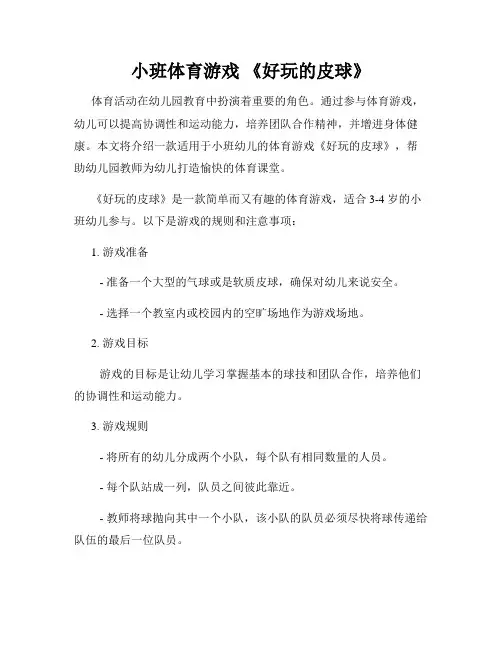 小班体育游戏 《好玩的皮球》

体育活动在幼儿园教育中扮演着重要的角色。通过参与体育游戏，幼儿可以提高协调性和运动能力，培养团队合作精神，并增进身体健康。本文将介绍一款适用于小班幼儿的体育游戏《好玩的皮球》，帮助幼儿园教师为幼儿打造愉快的体育课堂。

《好玩的皮球》是一款简单而又有趣的体育游戏，适合 3-4 岁的小班幼儿参与。以下是游戏的规则和注意事项：

1. 游戏准备

- 准备一个大型的气球或是软质皮球，确保对幼儿来说安全。

- 选择一个教室内或校园内的空旷场地作为游戏场地。

2. 游戏目标

游戏的目标是让幼儿学习掌握基本的球技和团队合作，培养他们的协调性和运动能力。

3. 游戏规则

- 将所有的幼儿分成两个小队，每个队有相同数量的人员。

- 每个队站成一列，队员之间彼此靠近。

- 教师将球抛向其中一个小队，该小队的队员必须尽快将球传递给队伍的最后一位队员。